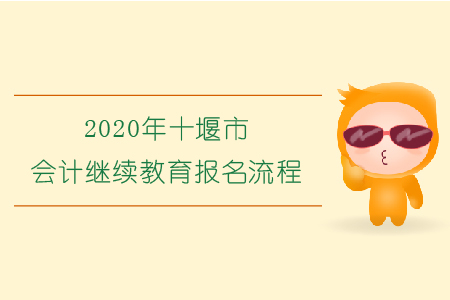 2020年十堰市
会计继续教育报名流程